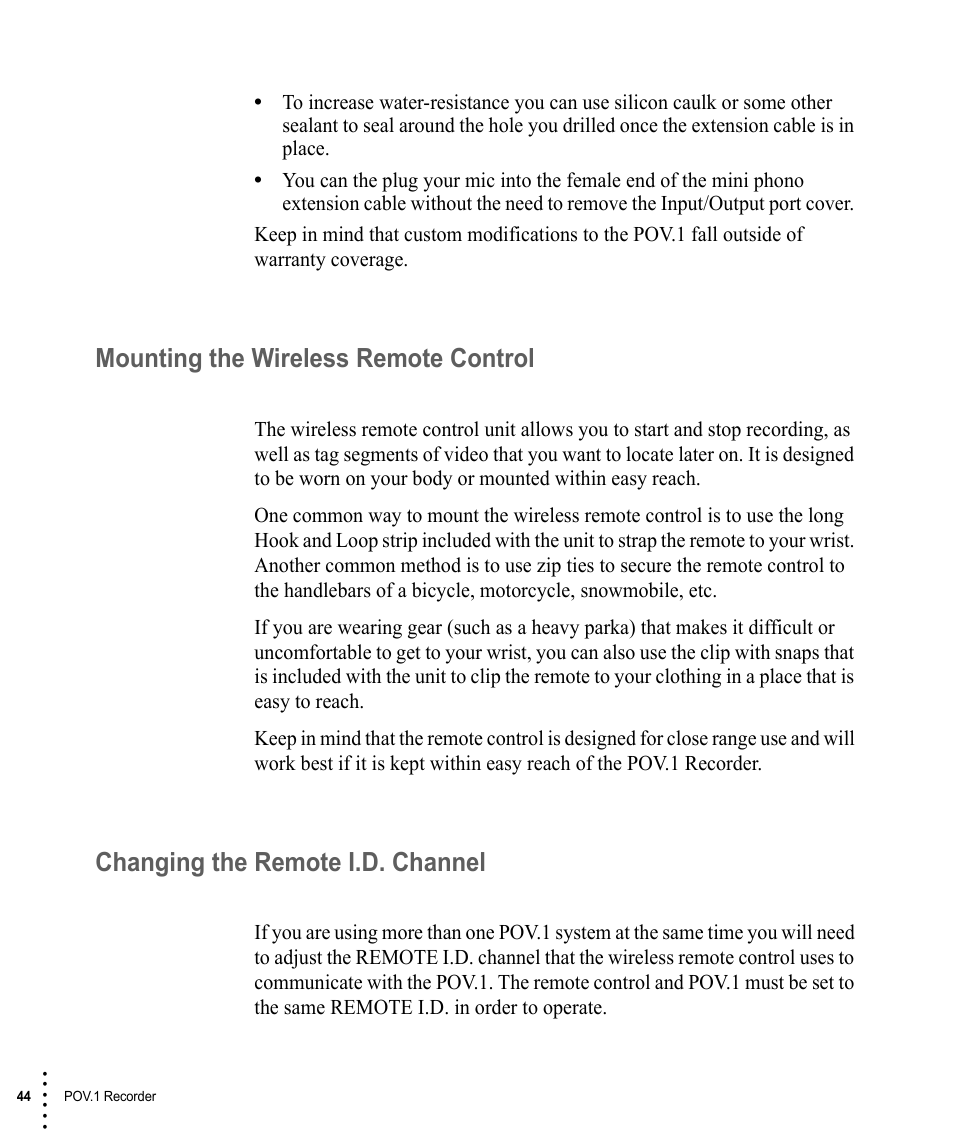 • To increase water-resistance you can use silicon caulk or some other sealant to seal around the hole you drilled once the extension cable is in place.

• You can the plug your mic into the female end of the mini phono extension cable without the need to remove the Input/Output port cover.

Keep in mind that custom modifications to the POV.1 fall outside of warranty coverage.

Mounting the Wireless Remote Control

The wireless remote control unit allows you to start and stop recording, as well as tag segments of video that you want to locate later on. It is designed to be worn on your body or mounted within easy reach.

One common way to mount the wireless remote control is to use the long Hook and Loop strip included with the unit to strap the remote to your wrist. Another common method is to use zip ties to secure the remote control to the handlebars of a bicycle, motorcycle, snowmobile, etc.

If you are wearing gear (such as a heavy parka) that makes it difficult or uncomfortable to get to your wrist, you can also use the clip with snaps that is included with the unit to clip the remote to your clothing in a place that is easy to reach.

Keep in mind that the remote control is designed for close range use and will work best if it is kept within easy reach of the POV.1 Recorder.

Changing the Remote I.D. Channel

If you are using more than one POV.1 system at the same time you will need to adjust the REMOTE I.D. channel that the wireless remote control uses to communicate with the POV.1. The remote control and POV.1 must be set to the same REMOTE I.D. in order to operate.

44 POV.1 Recorder